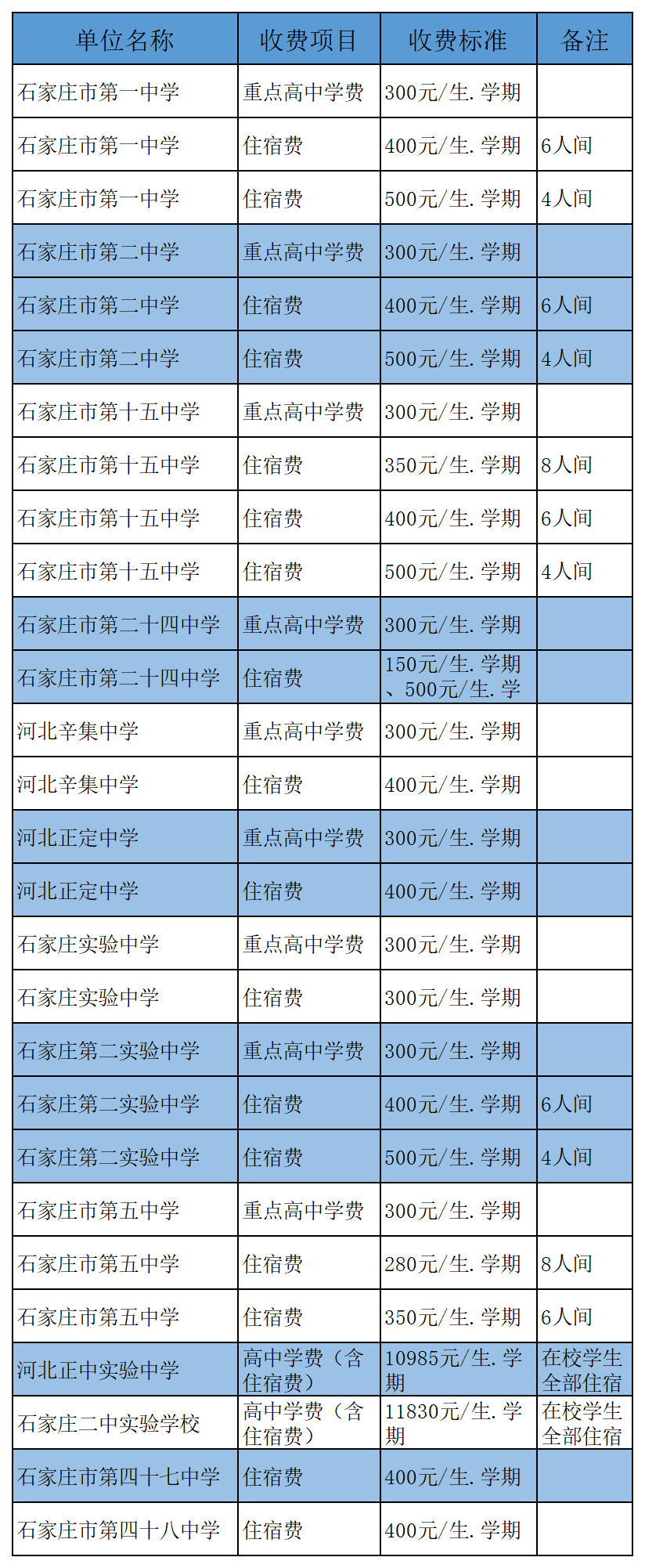 | 单位名称 | 收费项目 | 收费标准 | 备注 |
|---|---|---|---|
| 石家庄市第一中学 | 重点高中学费 | 300元/生.学期 | |
| 石家庄市第一中学 | 住宿费 | 400元/生.学期 | 6人间 |
| 石家庄市第一中学 | 住宿费 | 500元/生.学期 | 4人间 |
| 石家庄市第二中学 | 重点高中学费 | 300元/生.学期 | |
| 石家庄市第二中学 | 住宿费 | 400元/生.学期 | 6人间 |
| 石家庄市第二中学 | 住宿费 | 500元/生.学期 | 4人间 |
| 石家庄市第十五中学 | 重点高中学费 | 300元/生.学期 | |
| 石家庄市第十五中学 | 住宿费 | 350元/生.学期 | 8人间 |
| 石家庄市第十五中学 | 住宿费 | 400元/生.学期 | 6人间 |
| 石家庄市第十五中学 | 住宿费 | 500元/生.学期 | 4人间 |
| 石家庄市第二十四中学 | 重点高中学费 | 300元/生.学期 | |
| 石家庄市第二十四中学 | 住宿费 | 150元/生.学期、500元/生.学 | |
| 河北辛集中学 | 重点高中学费 | 300元/生.学期 | |
| 河北辛集中学 | 住宿费 | 400元/生.学期 | |
| 河北正定中学 | 重点高中学费 | 300元/生.学期 | |
| 河北正定中学 | 住宿费 | 400元/生.学期 | |
| 石家庄实验中学 | 重点高中学费 | 300元/生.学期 | |
| 石家庄实验中学 | 住宿费 | 300元/生.学期 | |
| 石家庄第二实验中学 | 重点高中学费 | 300元/生.学期 | |
| 石家庄第二实验中学 | 住宿费 | 400元/生.学期 | 6人间 |
| 石家庄第二实验中学 | 住宿费 | 500元/生.学期 | 4人间 |
| 石家庄市第五中学 | 重点高中学费 | 300元/生.学期 | |
| 石家庄市第五中学 | 住宿费 | 280元/生.学期 | 8人间 |
| 石家庄市第五中学 | 住宿费 | 350元/生.学期 | 6人间 |
| 河北正中实验中学 | 高中学费(含住宿费) | 10985元/生.学期 | 在校学生全部住宿 |
| 石家庄二中实验学校 | 高中学费(含住宿费) | 11830元/生.学期 | 在校学生全部住宿 |
| 石家庄市第四十七中学 | 住宿费 | 400元/生.学期 | |
| 石家庄市第四十八中学 | 住宿费 | 400元/生.学期 | |